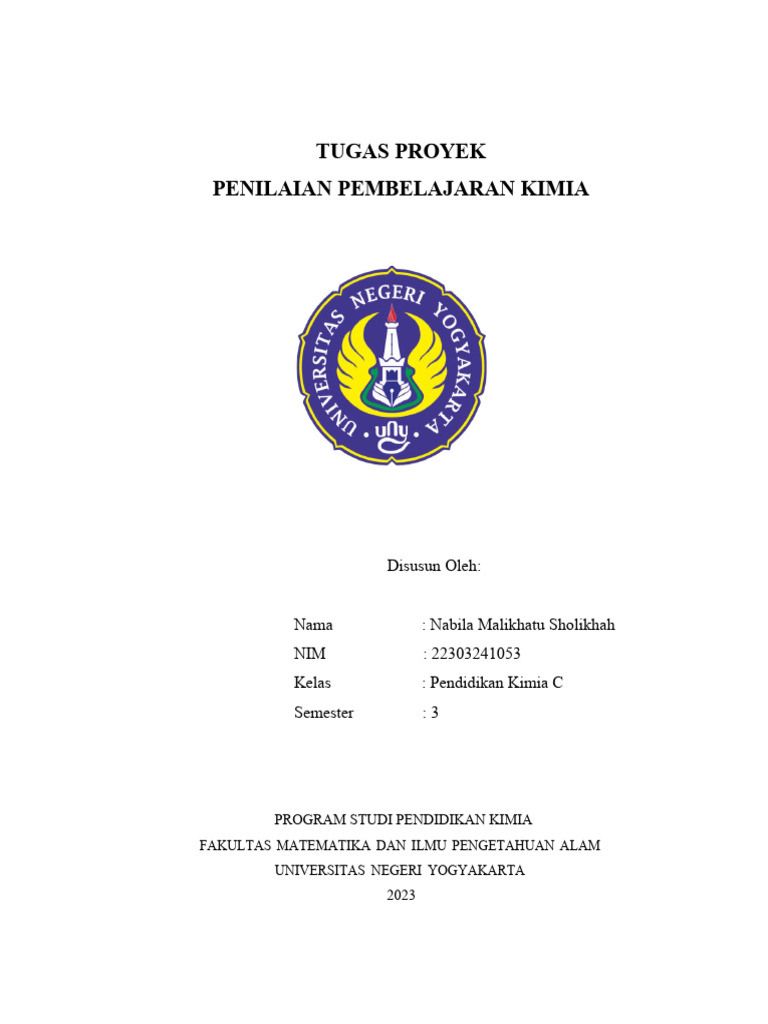 TUGAS PROYEK
PENILAIAN PEMBELAJARAN KIMIA

UNIVERSITAS NEGERI YOGYAKARTA
uny

Disusun Oleh:

Nama : Nabila Malikhatu Sholikhah
NIM : 22303241053
Kelas : Pendidikan Kimia C
Semester : 3

PROGRAM STUDI PENDIDIKAN KIMIA
FAKULTAS MATEMATIKA DAN ILMU PENGETAHUAN ALAM
UNIVERSITAS NEGERI YOGYAKARTA
2023